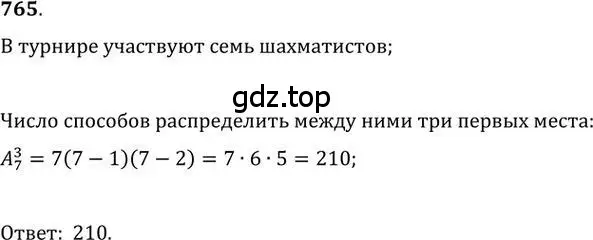 765.

В турнире участвуют семь шахматистов;

gdz.top

Число способов распределить между ними три первых места:

$A_7^3 = 7(7-1)(7-2) = 7 \cdot 6 \cdot 5 = 210$;

Ответ: 210.